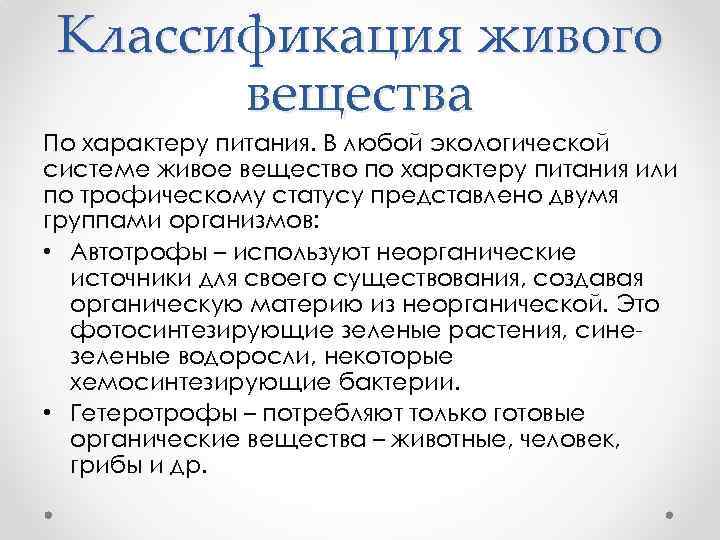 Классификация живого вещества

По характеру питания. В любой экологической системе живое вещество по характеру питания или по трофическому статусу представлено двумя группами организмов:

• Автотрофы – используют неорганические источники для своего существования, создавая органическую материю из неорганической. Это фотосинтезирующие зеленые растения, сине-зеленые водоросли, некоторые хемосинтезирующие бактерии.
• Гетеротрофы – потребляют только готовые органические вещества – животные, человек, грибы и др.